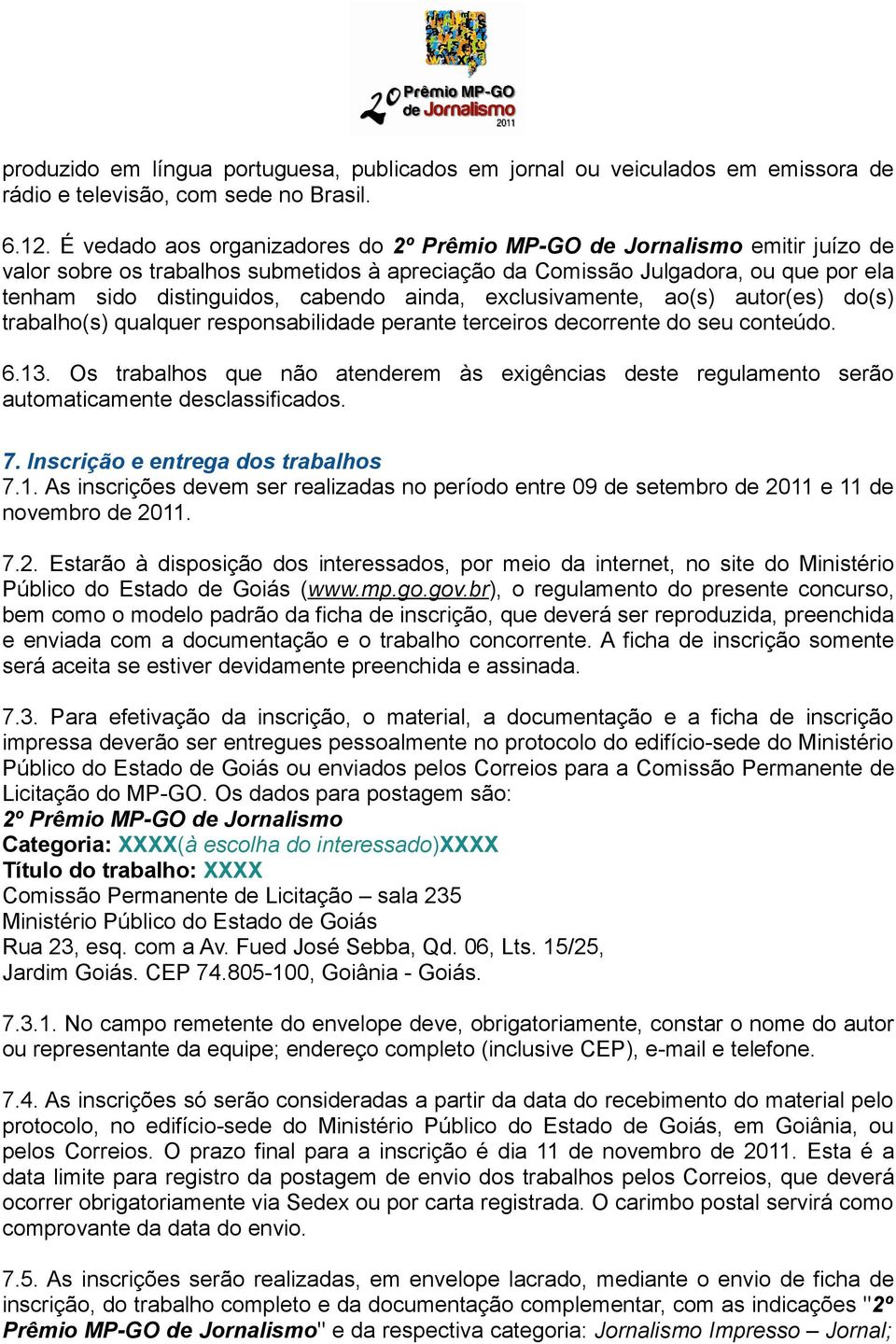 2º Prêmio MP-GO de Jornalismo 2011

produzido em língua portuguesa, publicados em jornal ou veiculados em emissora de rádio e televisão, com sede no Brasil.

6.12. É vedado aos organizadores do 2º Prêmio MP-GO de Jornalismo emitir juízo de valor sobre os trabalhos submetidos à apreciação da Comissão Julgadora, ou que por ela tenham sido distinguidos, cabendo ainda, exclusivamente, ao(s) autor(es) do(s) trabalho(s) qualquer responsabilidade perante terceiros decorrente do seu conteúdo.

6.13. Os trabalhos que não atenderem às exigências deste regulamento serão automaticamente desclassificados.

7. Inscrição e entrega dos trabalhos
7.1. As inscrições devem ser realizadas no período entre 09 de setembro de 2011 e 11 de novembro de 2011.

7.2. Estarão à disposição dos interessados, por meio da internet, no site do Ministério Público do Estado de Goiás (www.mp.go.gov.br), o regulamento do presente concurso, bem como o modelo padrão da ficha de inscrição, que deverá ser reproduzida, preenchida e enviada com a documentação e o trabalho concorrente. A ficha de inscrição somente será aceita se estiver devidamente preenchida e assinada.

7.3. Para efetivação da inscrição, o material, a documentação e a ficha de inscrição impressa deverão ser entregues pessoalmente no protocolo do edifício-sede do Ministério Público do Estado de Goiás ou enviados pelos Correios para a Comissão Permanente de Licitação do MP-GO. Os dados para postagem são:
2º Prêmio MP-GO de Jornalismo
Categoria: XXXX(à escolha do interessado)XXXX
Título do trabalho: XXXX
Comissão Permanente de Licitação – sala 235
Ministério Público do Estado de Goiás
Rua 23, esq. com a Av. Fued José Sebba, Qd. 06, Lts. 15/25,
Jardim Goiás. CEP 74.805-100, Goiânia - Goiás.

7.3.1. No campo remetente do envelope deve, obrigatoriamente, constar o nome do autor ou representante da equipe; endereço completo (inclusive CEP), e-mail e telefone.

7.4. As inscrições só serão consideradas a partir da data do recebimento do material pelo protocolo, no edifício-sede do Ministério Público do Estado de Goiás, em Goiânia, ou pelos Correios. O prazo final para a inscrição é dia 11 de novembro de 2011. Esta é a data limite para registro da postagem de envio dos trabalhos pelos Correios, que deverá ocorrer obrigatoriamente via Sedex ou por carta registrada. O carimbo postal servirá como comprovante da data do envio.

7.5. As inscrições serão realizadas, em envelope lacrado, mediante o envio de ficha de inscrição, do trabalho completo e da documentação complementar, com as indicações "2º Prêmio MP-GO de Jornalismo" e da respectiva categoria: Jornalismo Impresso – Jornal;